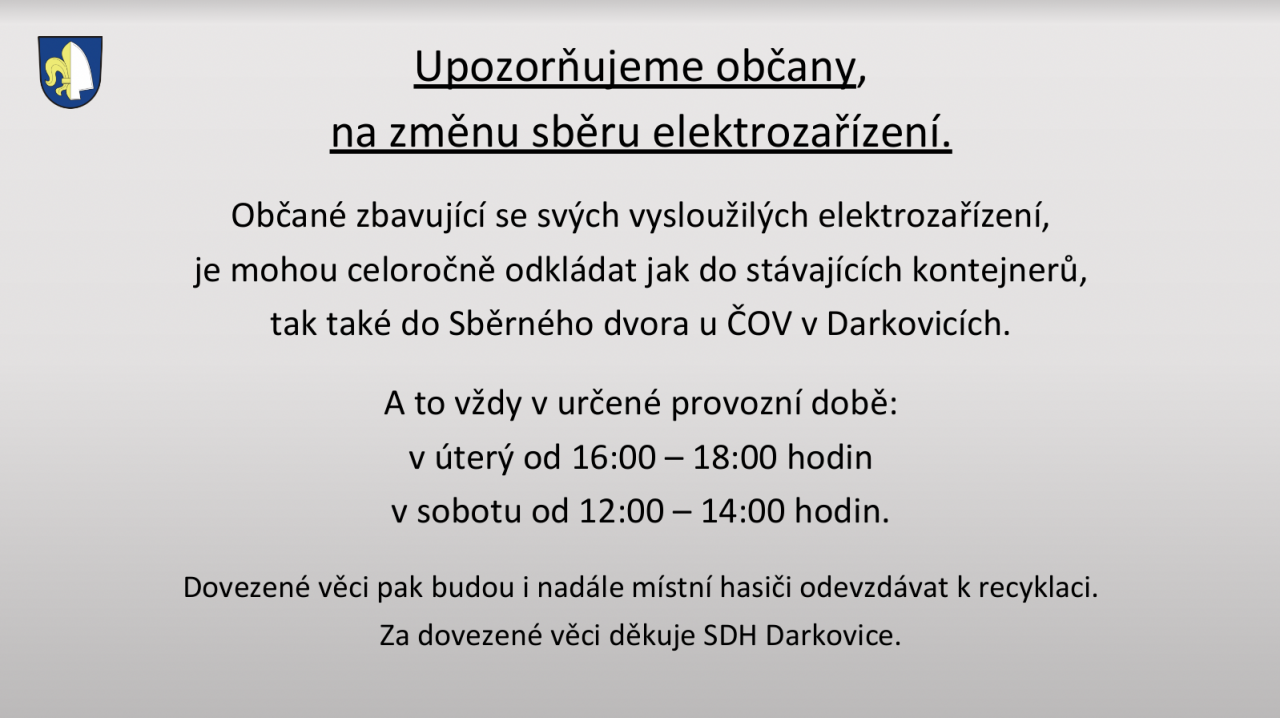 Upozorňujeme občany,
na změnu sběru elektrozařízení.

Občané zbavující se svých vysloužilých elektrozařízení, je mohou celoročně odkládat jak do stávajících kontejnerů, tak také do Sběrného dvora u ČOV v Darkovicích.

A to vždy v určené provozní době:
v úterý od 16:00 – 18:00 hodin
v sobotu od 12:00 – 14:00 hodin.

Dovezené věci pak budou i nadále místní hasiči odevzdávat k recyklaci.
Za dovezené věci děkuje SDH Darkovice.